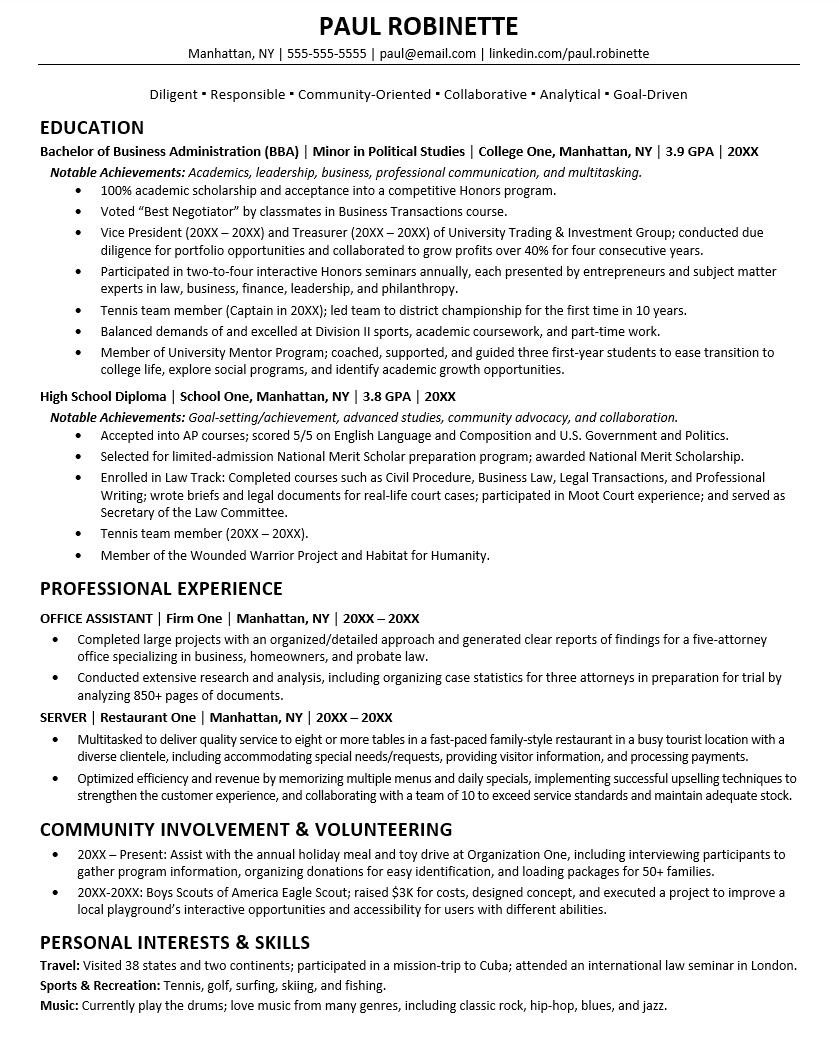 PAUL ROBINETTE
Manhattan, NY | 555-555-5555 | paul@email.com | linkedin.com/paul.robinette

Diligent ▪ Responsible ▪ Community-Oriented ▪ Collaborative ▪ Analytical ▪ Goal-Driven

EDUCATION
Bachelor of Business Administration (BBA) | Minor in Political Studies | College One, Manhattan, NY | 3.9 GPA | 20XX
Notable Achievements: Academics, leadership, business, professional communication, and multitasking.
• 100% academic scholarship and acceptance into a competitive Honors program.
• Voted "Best Negotiator" by classmates in Business Transactions course.
• Vice President (20XX – 20XX) and Treasurer (20XX – 20XX) of University Trading & Investment Group; conducted due diligence for portfolio opportunities and collaborated to grow profits over 40% for four consecutive years.
• Participated in two-to-four interactive Honors seminars annually, each presented by entrepreneurs and subject matter experts in law, business, finance, leadership, and philanthropy.
• Tennis team member (Captain in 20XX); led team to district championship for the first time in 10 years.
• Balanced demands of and excelled at Division II sports, academic coursework, and part-time work.
• Member of University Mentor Program; coached, supported, and guided three first-year students to ease transition to college life, explore social programs, and identify academic growth opportunities.

High School Diploma | School One, Manhattan, NY | 3.8 GPA | 20XX
Notable Achievements: Goal-setting/achievement, advanced studies, community advocacy, and collaboration.
• Accepted into AP courses; scored 5/5 on English Language and Composition and U.S. Government and Politics.
• Selected for limited-admission National Merit Scholar preparation program; awarded National Merit Scholarship.
• Enrolled in Law Track: Completed courses such as Civil Procedure, Business Law, Legal Transactions, and Professional Writing; wrote briefs and legal documents for real-life court cases; participated in Moot Court experience; and served as Secretary of the Law Committee.
• Tennis team member (20XX – 20XX).
• Member of the Wounded Warrior Project and Habitat for Humanity.

PROFESSIONAL EXPERIENCE
OFFICE ASSISTANT | Firm One | Manhattan, NY | 20XX – 20XX
• Completed large projects with an organized/detailed approach and generated clear reports of findings for a five-attorney office specializing in business, homeowners, and probate law.
• Conducted extensive research and analysis, including organizing case statistics for three attorneys in preparation for trial by analyzing 850+ pages of documents.
SERVER | Restaurant One | Manhattan, NY | 20XX – 20XX
• Multitasked to deliver quality service to eight or more tables in a fast-paced family-style restaurant in a busy tourist location with a diverse clientele, including accommodating special needs/requests, providing visitor information, and processing payments.
• Optimized efficiency and revenue by memorizing multiple menus and daily specials, implementing successful upselling techniques to strengthen the customer experience, and collaborating with a team of 10 to exceed service standards and maintain adequate stock.

COMMUNITY INVOLVEMENT & VOLUNTEERING
• 20XX – Present: Assist with the annual holiday meal and toy drive at Organization One, including interviewing participants to gather program information, organizing donations for easy identification, and loading packages for 50+ families.
• 20XX-20XX: Boys Scouts of America Eagle Scout; raised $3K for costs, designed concept, and executed a project to improve a local playground's interactive opportunities and accessibility for users with different abilities.

PERSONAL INTERESTS & SKILLS
Travel: Visited 38 states and two continents; participated in a mission-trip to Cuba; attended an international law seminar in London.
Sports & Recreation: Tennis, golf, surfing, skiing, and fishing.
Music: Currently play the drums; love music from many genres, including classic rock, hip-hop, blues, and jazz.